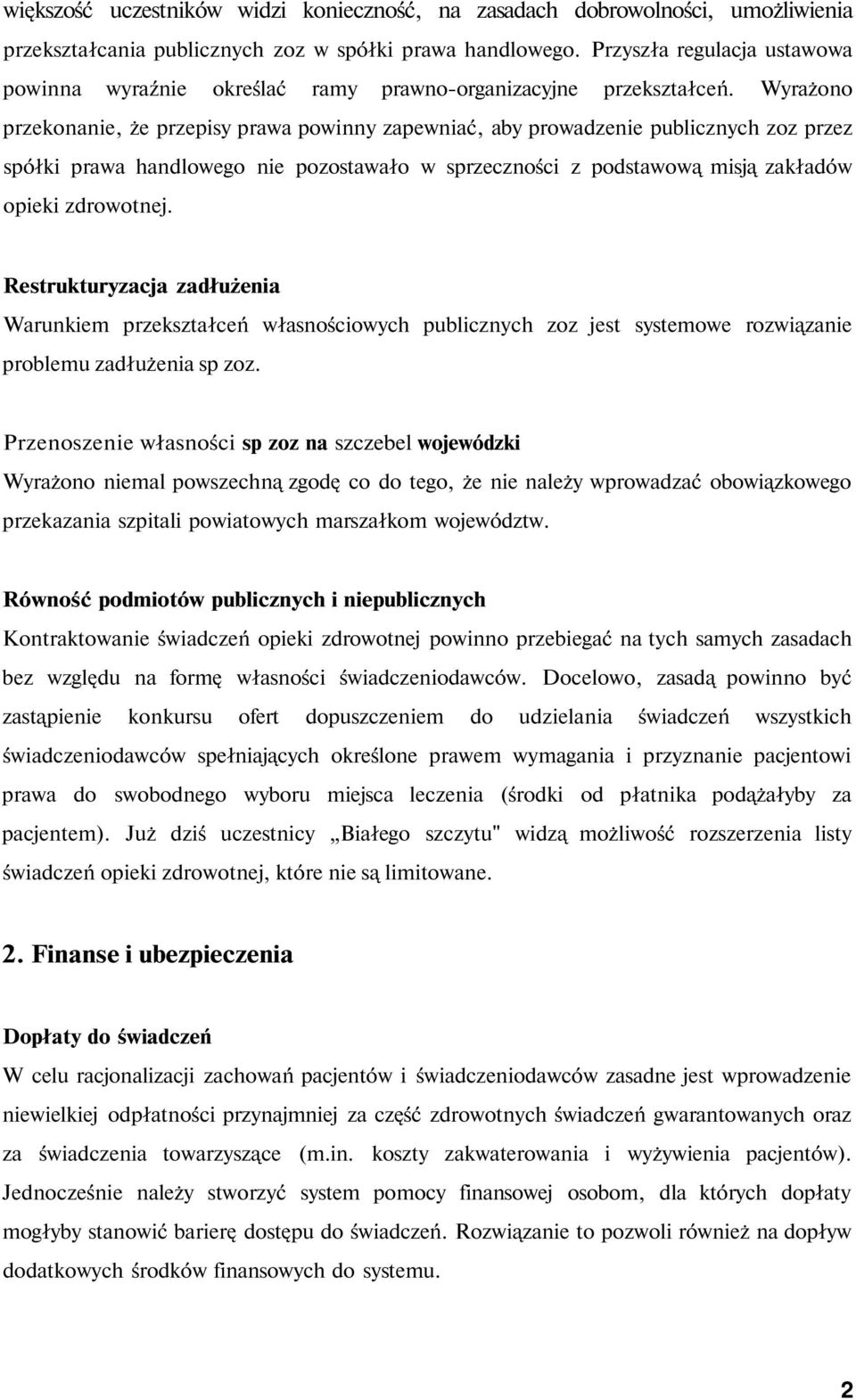 większość uczestników widzi konieczność, na zasadach dobrowolności, umożliwienia przekształcania publicznych zoz w spółki prawa handlowego. Przyszła regulacja ustawowa powinna wyraźnie określać ramy prawno-organizacyjne przekształceń. Wyrażono przekonanie, że przepisy prawa powinny zapewniać, aby prowadzenie publicznych zoz przez spółki prawa handlowego nie pozostawało w sprzeczności z podstawową misją zakładów opieki zdrowotnej.

Restrukturyzacja zadłużenia
Warunkiem przekształceń własnościowych publicznych zoz jest systemowe rozwiązanie problemu zadłużenia sp zoz.

Przenoszenie własności sp zoz na szczebel wojewódzki
Wyrażono niemal powszechną zgodę co do tego, że nie należy wprowadzać obowiązkowego przekazania szpitali powiatowych marszałkom województw.

Równość podmiotów publicznych i niepublicznych
Kontraktowanie świadczeń opieki zdrowotnej powinno przebiegać na tych samych zasadach bez względu na formę własności świadczeniodawców. Docelowo, zasadą powinno być zastąpienie konkursu ofert dopuszczeniem do udzielania świadczeń wszystkich świadczeniodawców spełniających określone prawem wymagania i przyznanie pacjentowi prawa do swobodnego wyboru miejsca leczenia (środki od płatnika podążałyby za pacjentem). Już dziś uczestnicy „Białego szczytu" widzą możliwość rozszerzenia listy świadczeń opieki zdrowotnej, które nie są limitowane.

2. Finanse i ubezpieczenia

Dopłaty do świadczeń
W celu racjonalizacji zachowań pacjentów i świadczeniodawców zasadne jest wprowadzenie niewielkiej odpłatności przynajmniej za część zdrowotnych świadczeń gwarantowanych oraz za świadczenia towarzyszące (m.in. koszty zakwaterowania i wyżywienia pacjentów). Jednocześnie należy stworzyć system pomocy finansowej osobom, dla których dopłaty mogłyby stanowić barierę dostępu do świadczeń. Rozwiązanie to pozwoli również na dopływ dodatkowych środków finansowych do systemu.

2